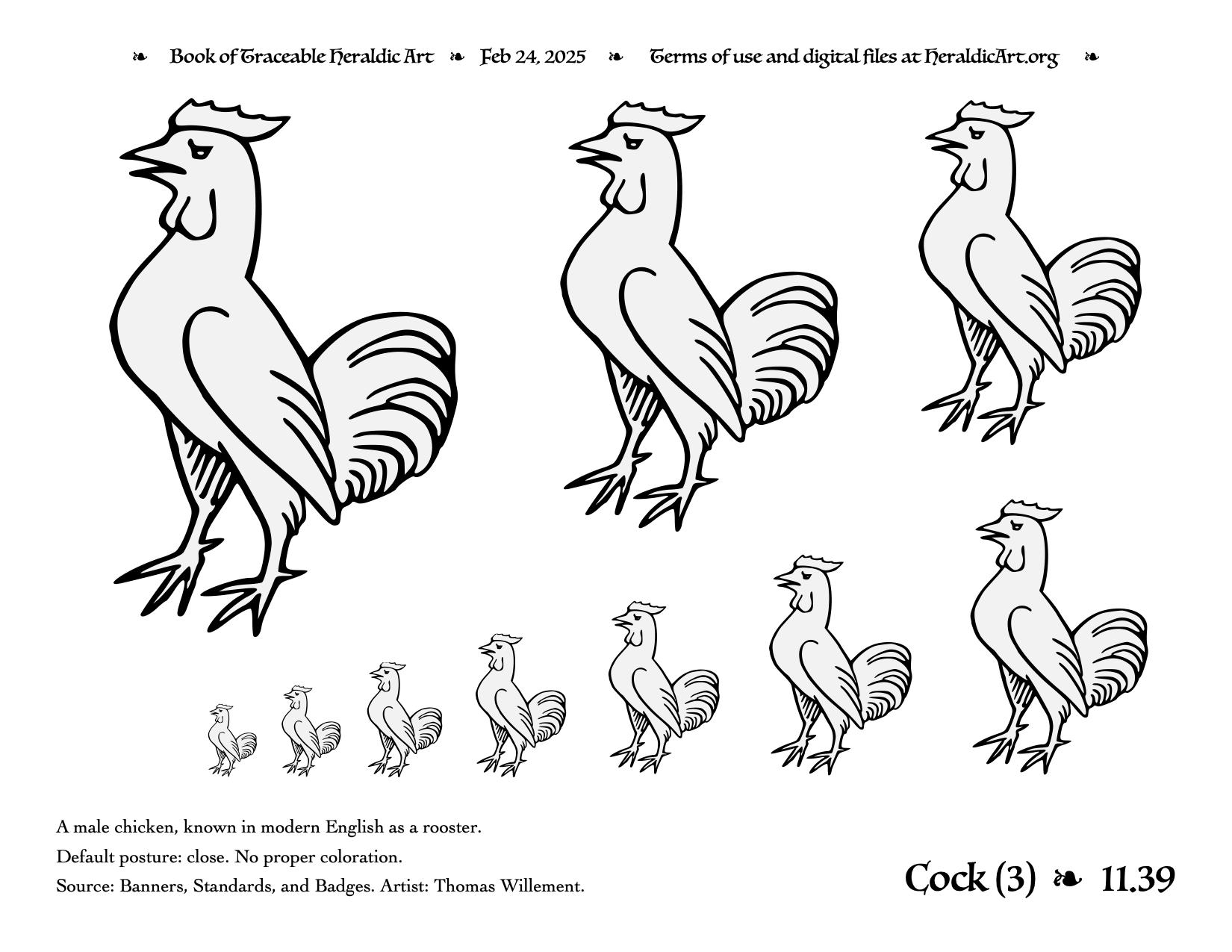 ❧ Book of Traceable Heraldic Art ❧ Feb 24, 2025 ❧ Terms of use and digital files at HeraldicArt.org ❧

A male chicken, known in modern English as a rooster.

Default posture: close. No proper coloration.

Source: Banners, Standards, and Badges. Artist: Thomas Willement.

Cock (3) ❧ 11.39